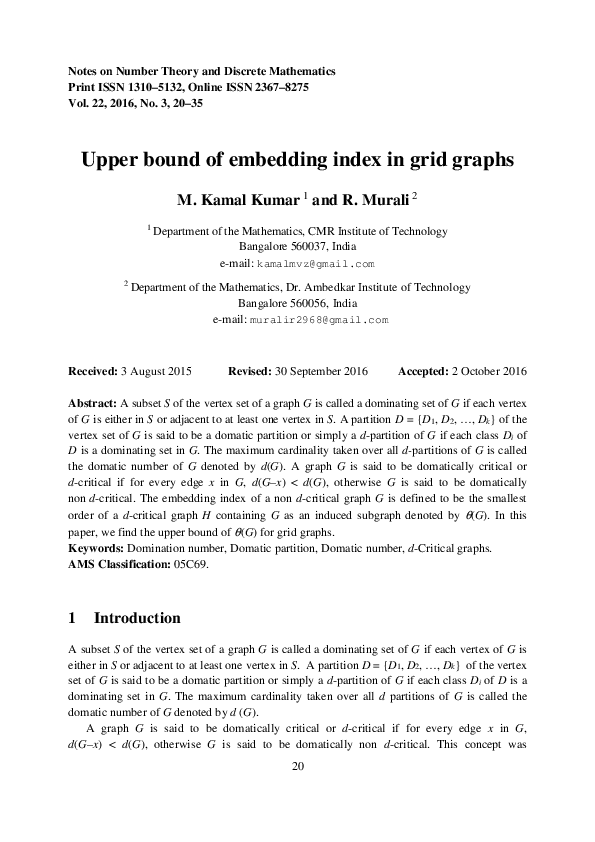 Notes on Number Theory and Discrete Mathematics
Print ISSN 1310–5132, Online ISSN 2367–8275
Vol. 22, 2016, No. 3, 20–35

Upper bound of embedding index in grid graphs

M. Kamal Kumar $^1$ and R. Murali $^2$

$^1$ Department of the Mathematics, CMR Institute of Technology
Bangalore 560037, India
e-mail: kamalmvz@gmail.com

$^2$ Department of the Mathematics, Dr. Ambedkar Institute of Technology
Bangalore 560056, India
e-mail: muralir2968@gmail.com

Received: 3 August 2015 Revised: 30 September 2016 Accepted: 2 October 2016

Abstract: A subset $S$ of the vertex set of a graph $G$ is called a dominating set of $G$ if each vertex of $G$ is either in $S$ or adjacent to at least one vertex in $S$. A partition $D = \{D_1, D_2, \ldots, D_k\}$ of the vertex set of $G$ is said to be a domatic partition or simply a $d$-partition of $G$ if each class $D_i$ of $D$ is a dominating set in $G$. The maximum cardinality taken over all $d$-partitions of $G$ is called the domatic number of $G$ denoted by $d(G)$. A graph $G$ is said to be domatically critical or $d$-critical if for every edge $x$ in $G$, $d(G–x) < d(G)$, otherwise $G$ is said to be domatically non $d$-critical. The embedding index of a non $d$-critical graph $G$ is defined to be the smallest order of a $d$-critical graph $H$ containing $G$ as an induced subgraph denoted by $\theta(G)$. In this paper, we find the upper bound of $\theta(G)$ for grid graphs.
Keywords: Domination number, Domatic partition, Domatic number, $d$-Critical graphs.
AMS Classification: 05C69.

1 Introduction

A subset $S$ of the vertex set of a graph $G$ is called a dominating set of $G$ if each vertex of $G$ is either in $S$ or adjacent to at least one vertex in $S$. A partition $D = \{D_1, D_2, \ldots, D_k\}$ of the vertex set of $G$ is said to be a domatic partition or simply a $d$-partition of $G$ if each class $D_i$ of $D$ is a dominating set in $G$. The maximum cardinality taken over all $d$ partitions of $G$ is called the domatic number of $G$ denoted by $d$ $(G)$.

A graph $G$ is said to be domatically critical or $d$-critical if for every edge $x$ in $G$, $d(G–x) < d(G)$, otherwise $G$ is said to be domatically non $d$-critical. This concept was

20